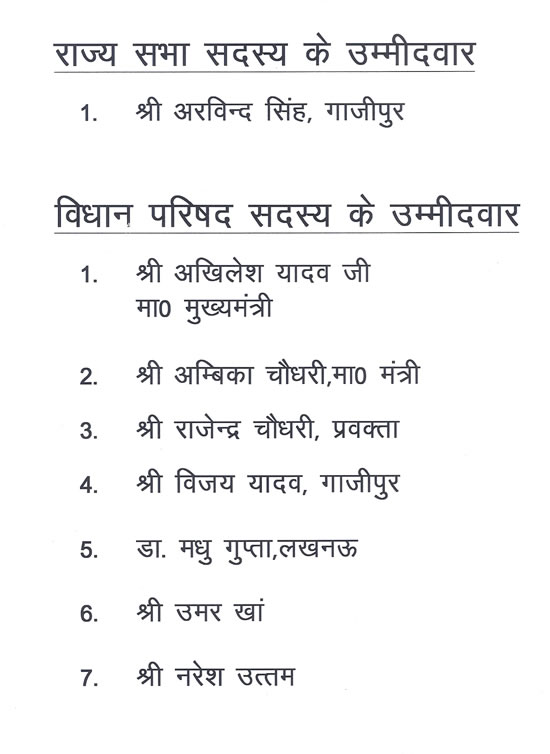 राज्य सभा सदस्य के उम्मीदवार

1. श्री अरविन्द सिंह, गाजीपुर

विधान परिषद सदस्य के उम्मीदवार

1. श्री अखिलेश यादव जी
मा0 मुख्यमंत्री

2. श्री अम्बिका चौधरी,मा0 मंत्री

3. श्री राजेन्द्र चौधरी, प्रवक्ता

4. श्री विजय यादव, गाजीपुर

5. डा. मधु गुप्ता,लखनऊ

6. श्री उमर खां

7. श्री नरेश उत्तम